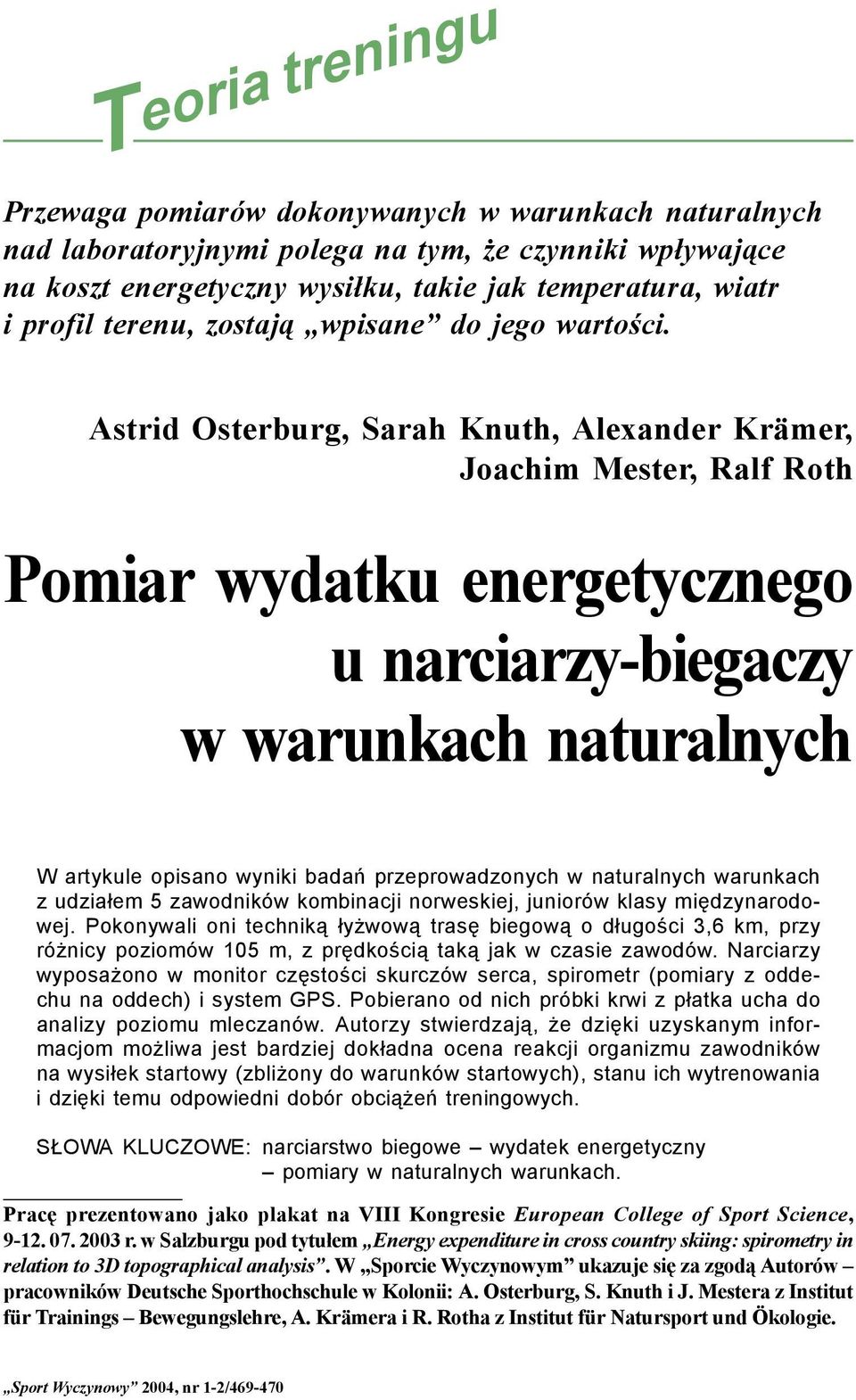 Teoria treningu

Przewaga pomiarów dokonywanych w warunkach naturalnych nad laboratoryjnymi polega na tym, że czynniki wpływające na koszt energetyczny wysiłku, takie jak temperatura, wiatr i profil terenu, zostają „wpisane” do jego wartości.

Astrid Osterburg, Sarah Knuth, Alexander Krämer, Joachim Mester, Ralf Roth

Pomiar wydatku energetycznego u narciarzy-biegaczy w warunkach naturalnych

W artykule opisano wyniki badań przeprowadzonych w naturalnych warunkach z udziałem 5 zawodników kombinacji norweskiej, juniorów klasy międzynarodowej. Pokonywali oni techniką łyżwową trasę biegową o długości 3,6 km, przy różnicy poziomów 105 m, z prędkością taką jak w czasie zawodów. Narciarzy wyposażono w monitor częstości skurczów serca, spirometr (pomiary z oddechu na oddech) i system GPS. Pobierano od nich próbki krwi z płatka ucha do analizy poziomu mleczanów. Autorzy stwierdzają, że dzięki uzyskanym informacjom możliwa jest bardziej dokładna ocena reakcji organizmu zawodników na wysiłek startowy (zbliżony do warunków startowych), stanu ich wytrenowania i dzięki temu odpowiedni dobór obciążeń treningowych.

SŁOWA KLUCZOWE: narciarstwo biegowe – wydatek energetyczny – pomiary w naturalnych warunkach.

Pracę prezentowano jako plakat na VIII Kongresie European College of Sport Science, 9-12. 07. 2003 r. w Salzburgu pod tytułem „Energy expenditure in cross country skiing: spirometry in relation to 3D topographical analysis”. W „Sporcie Wyczynowym” ukazuje się za zgodą Autorów – pracowników Deutsche Sporthochschule w Kolonii: A. Osterburg, S. Knuth i J. Mestera z Institut für Trainings – Bewegungslehre, A. Krämera i R. Rotha z Institut für Natursport und Ökologie.

„Sport Wyczynowy” 2004, nr 1-2/469-470